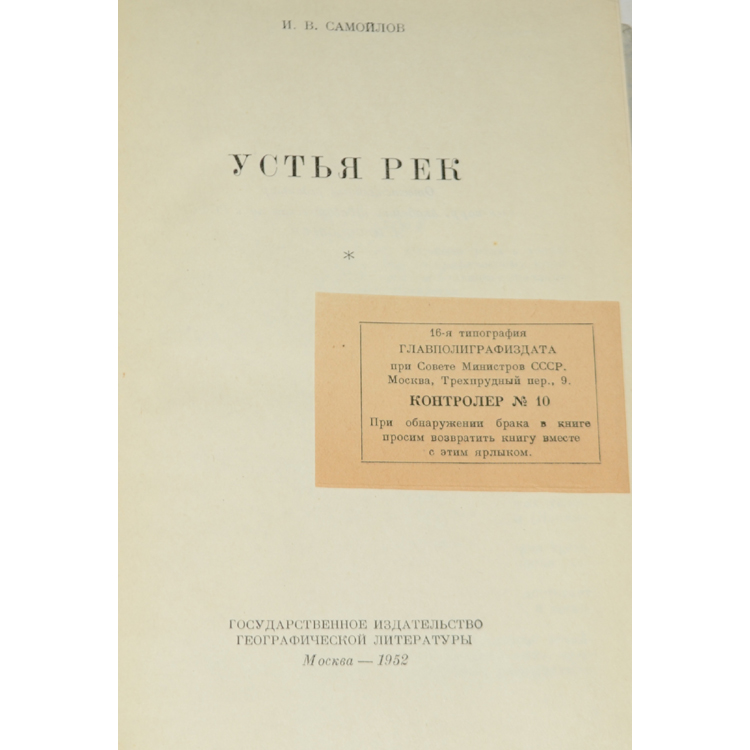 И. В. САМОЙЛОВ

УСТЬЯ РЕК

*

16-я типография
ГЛАВПОЛИГРАФИЗДАТА
при Совете Министров СССР.
Москва, Трехпрудный пер., 9.
КОНТРОЛЕР № 10
При обнаружении брака в книге просим возвратить книгу вместе с этим ярлыком.

ГОСУДАРСТВЕННОЕ ИЗДАТЕЛЬСТВО
ГЕОГРАФИЧЕСКОЙ ЛИТЕРАТУРЫ
Москва — 1952